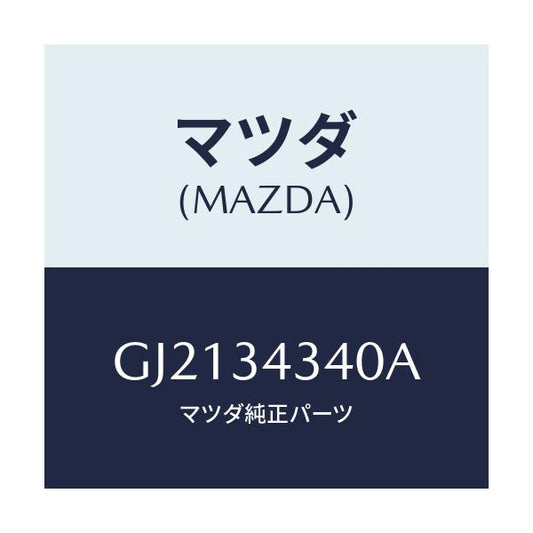 マツダ
(MAZDA)

GJ2134340A
マツダ純正パーツ